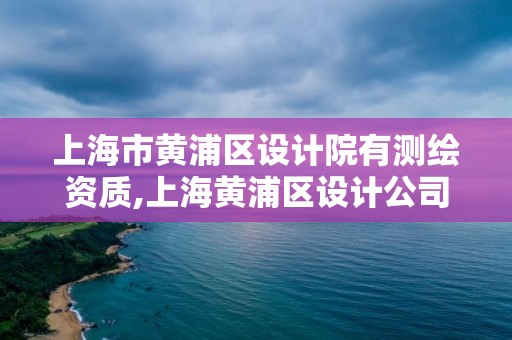 上海市黄浦区设计院有测绘资质,上海黄浦区设计公司